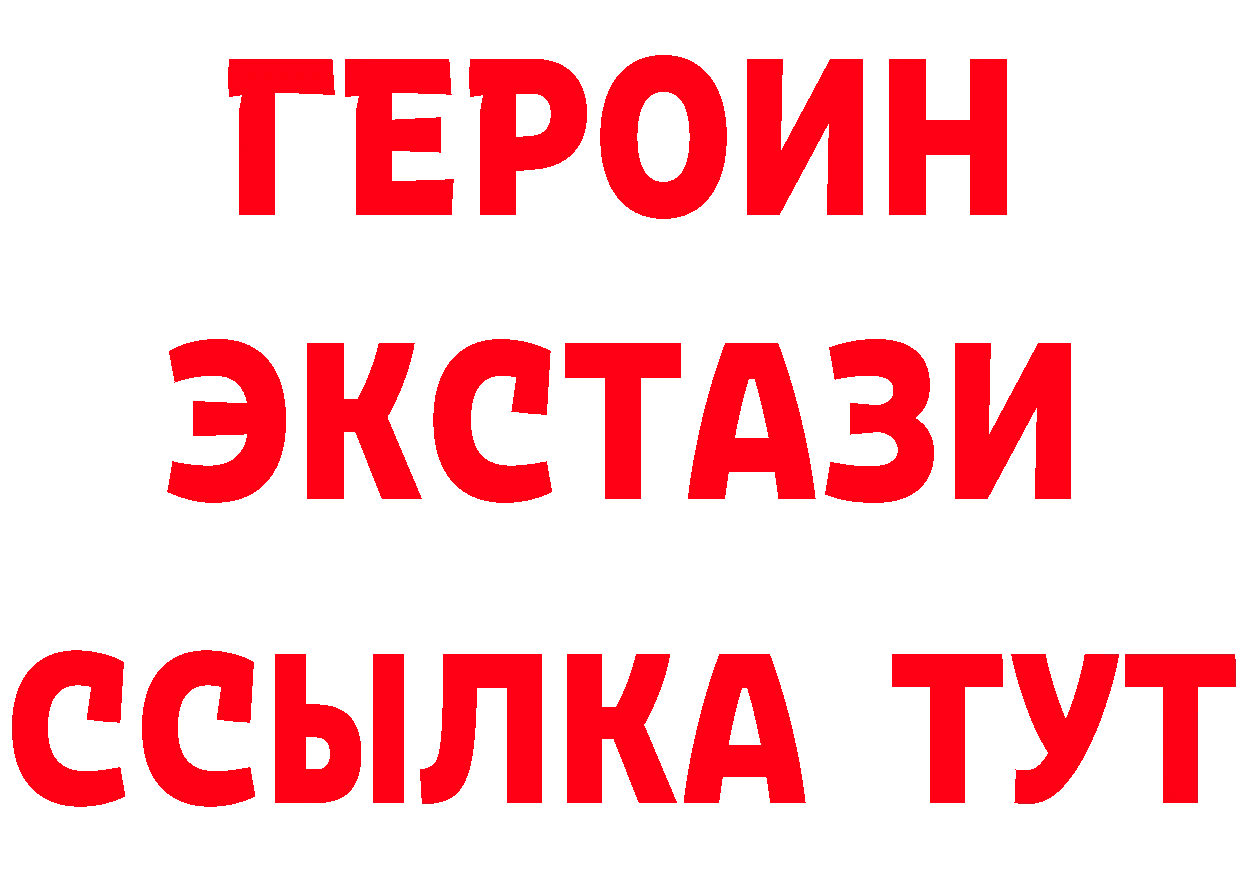 ГЕРОИН
ЭКСТАЗИ
ССЫЛКА ТУТ